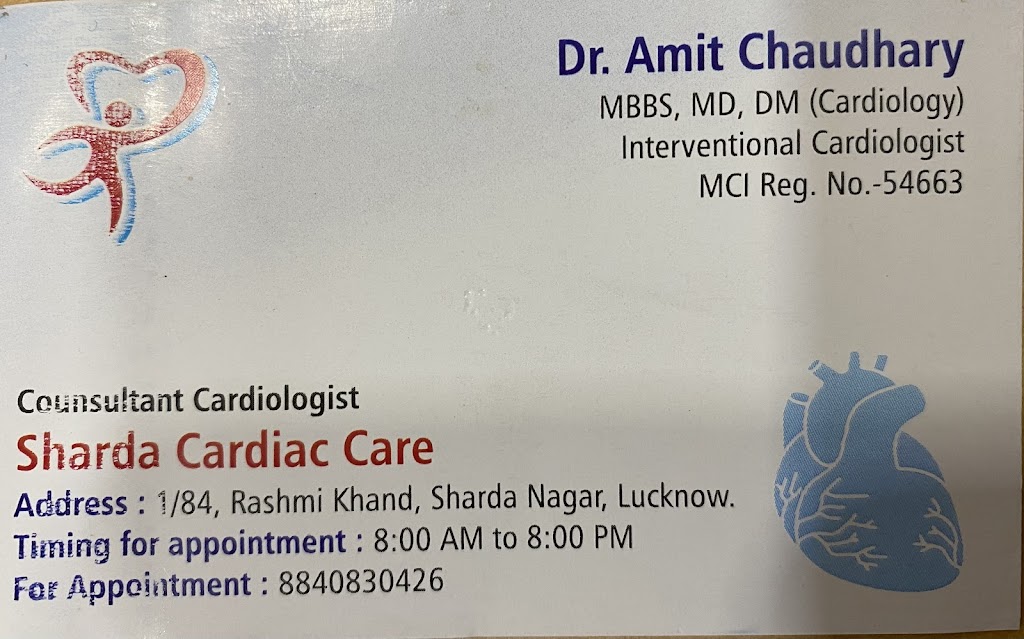 Dr. Amit Chaudhary
MBBS, MD, DM (Cardiology)
Interventional Cardiologist
MCI Reg. No.-54663

Counsultant Cardiologist
Sharda Cardiac Care
Address : 1/84, Rashmi Khand, Sharda Nagar, Lucknow.
Timing for appointment : 8:00 AM to 8:00 PM
For Appointment : 8840830426